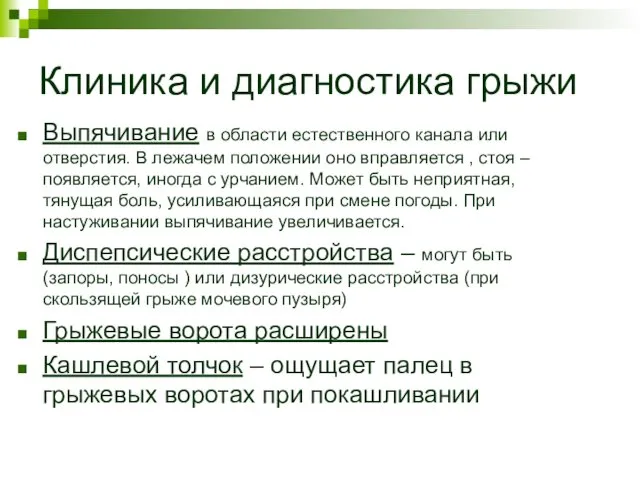 Клиника и диагностика грыжи

Выпячивание в области естественного канала или отверстия. В лежачем положении оно вправляется , стоя – появляется, иногда с урчанием. Может быть неприятная, тянущая боль, усиливающаяся при смене погоды. При настуживании выпячивание увеличивается.

Диспепсические расстройства – могут быть (запоры, поносы ) или дизурические расстройства (при скользящей грыже мочевого пузыря)

Грыжевые ворота расширены

Кашлевой толчок – ощущает палец в грыжевых воротах при покашливании